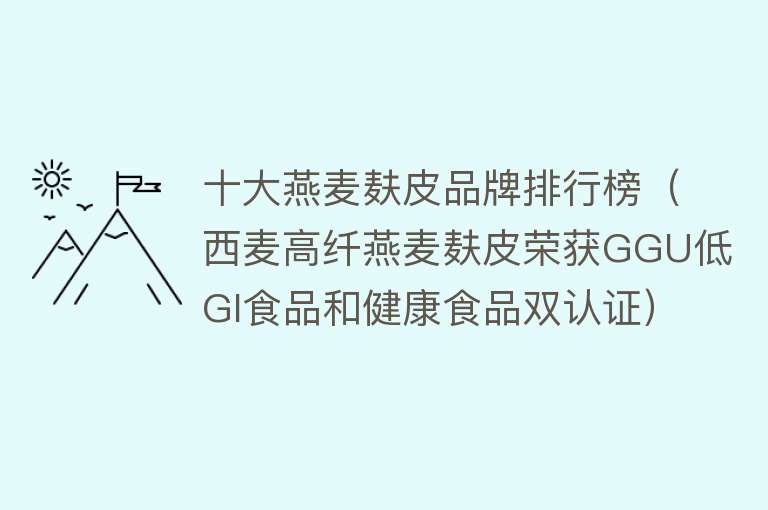 十大燕麦麸皮品牌排行榜（西麦高纤燕麦麸皮荣获GGU低GI食品和健康食品双认证）